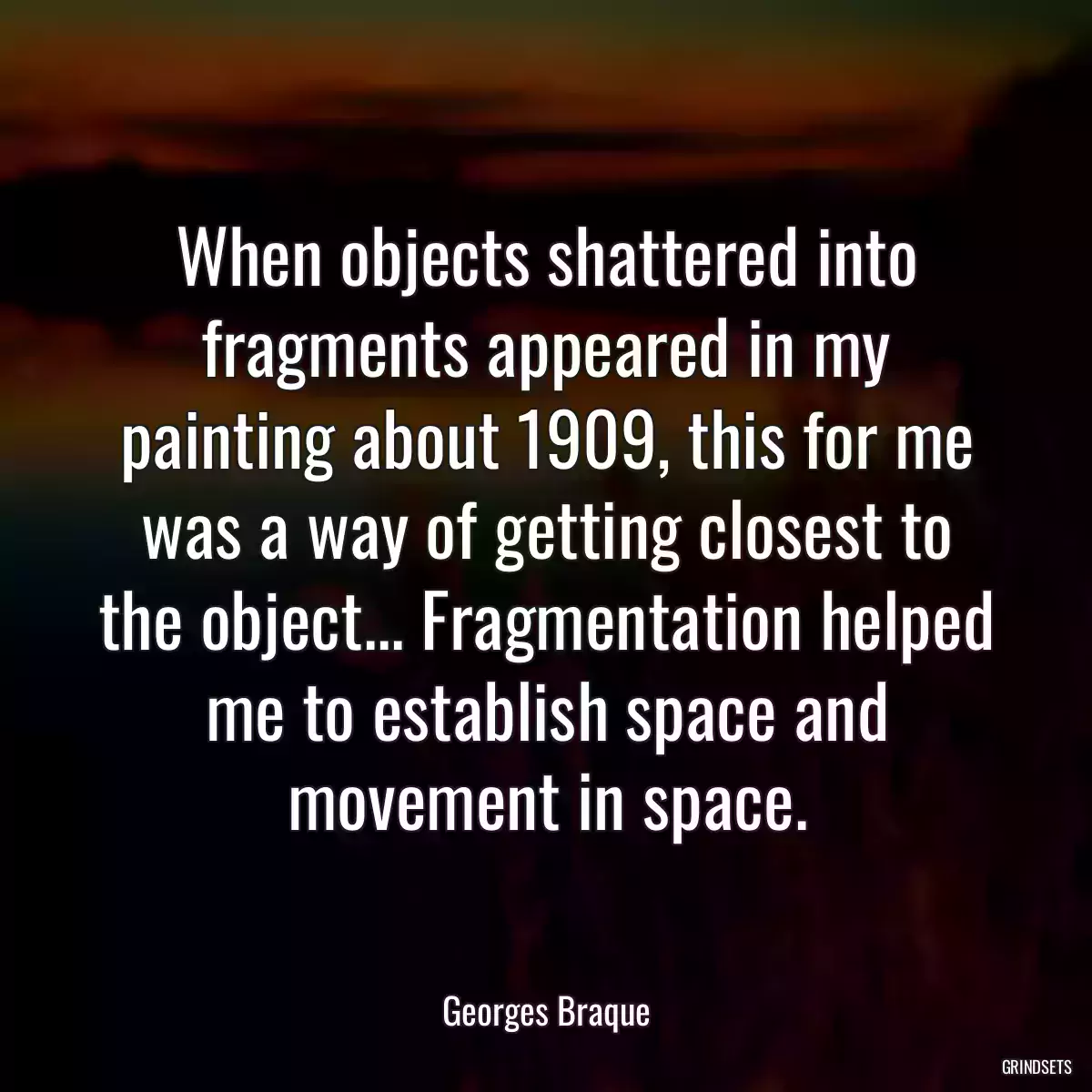 When objects shattered into fragments appeared in my painting about 1909, this for me was a way of getting closest to the object... Fragmentation helped me to establish space and movement in space.

Georges Braque

GRINDSETS